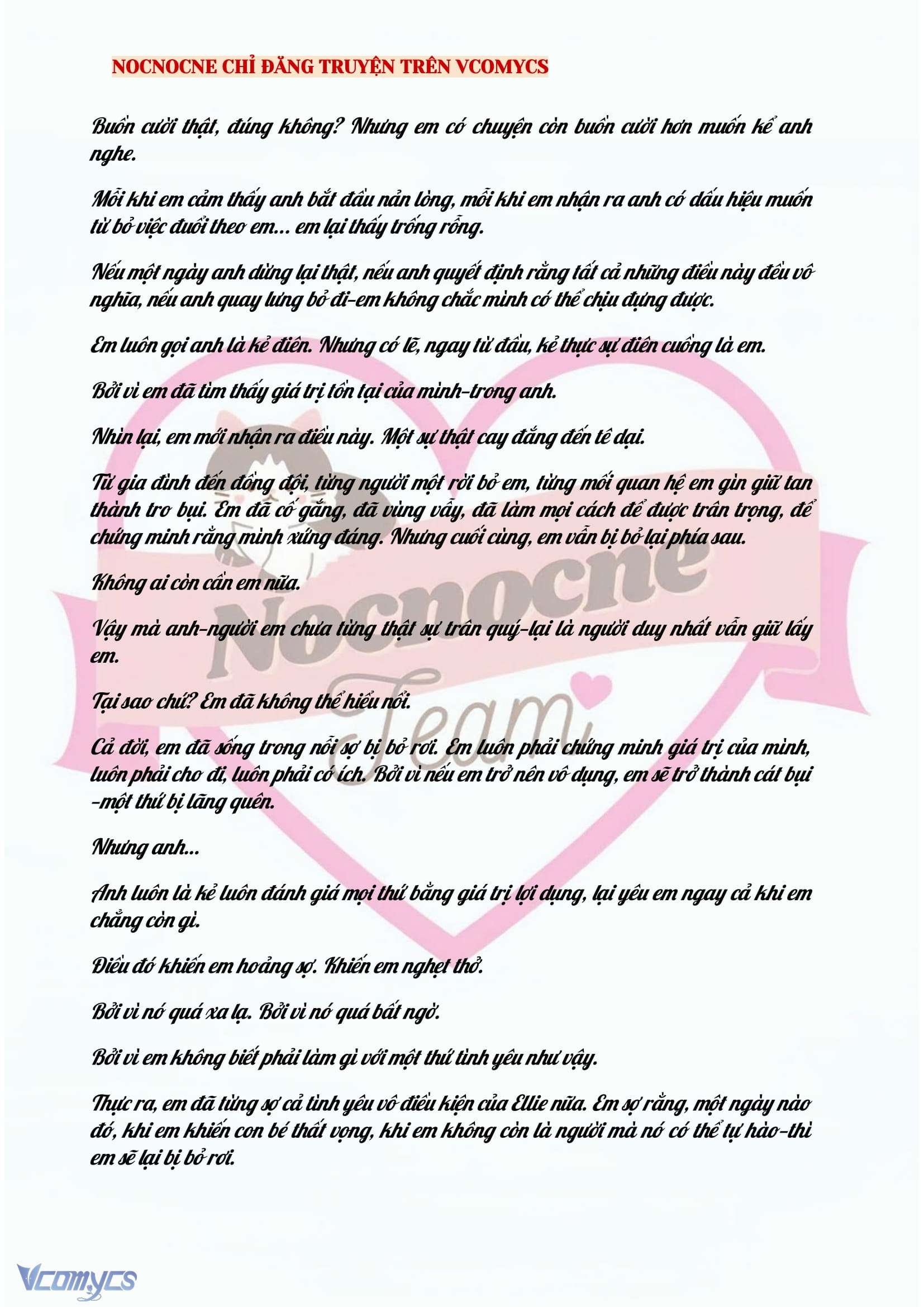 NOCNOCNE CHỈ ĐĂNG TRUYỆN TRÊN VCOMYCS

Buồn cười thật, đúng không? Nhưng em có chuyện còn buồn cười hơn muốn kể anh nghe.

Mỗi khi em cảm thấy anh bắt đầu nản lòng, mỗi khi em nhận ra anh có dấu hiệu muốn từ bỏ việc đuổi theo em... em lại thấy trống rỗng.

Nếu một ngày anh dừng lại thật, nếu anh quyết định rằng tất cả những điều này đều vô nghĩa, nếu anh quay lưng bỏ đi-em không chắc mình có thể chịu đựng được.

Em luôn gọi anh là kẻ điên. Nhưng có lẽ, ngay từ đầu, kẻ thực sự điên cuồng là em.

Bởi vì em đã tìm thấy giá trị tồn tại của mình-trong anh.

Nhìn lại, em mới nhận ra điều này. Một sự thật cay đắng đến tê dại.

Từ gia đình đến đồng đội, từng người một rời bỏ em, từng mối quan hệ em gìn giữ tan thành tro bụi. Em đã cố gắng, đã vùng vẫy, đã làm mọi cách để được trân trọng, để chứng minh rằng mình xứng đáng. Nhưng cuối cùng, em vẫn bị bỏ lại phía sau.

Không ai còn cần em nữa.

Vậy mà anh-người em chưa từng thật sự trân quý-lại là người duy nhất vẫn giữ lấy em.

Tại sao chứ? Em đã không thể hiểu nổi.

Cả đời, em đã sống trong nỗi sợ bị bỏ rơi. Em luôn phải chứng minh giá trị của mình, luôn phải cho đi, luôn phải có ích. Bởi vì nếu em trở nên vô dụng, em sẽ trở thành cát bụi -một thứ bị lãng quên.

Nhưng anh...

Anh luôn là kẻ luôn đánh giá mọi thứ bằng giá trị lợi dụng, lại yêu em ngay cả khi em chẳng còn gì.

Điều đó khiến em hoảng sợ. Khiến em nghẹt thở.

Bởi vì nó quá xa lạ. Bởi vì nó quá bất ngờ.

Bởi vì em không biết phải làm gì với một thứ tình yêu như vậy.

Thực ra, em đã từng sợ cả tình yêu vô điều kiện của Ellie nữa. Em sợ rằng, một ngày nào đó, khi em khiến con bé thất vọng, khi em không còn là người mà nó có thể tự hào-thì em sẽ lại bị bỏ rơi.

Nocnocne Team

Vcomycs